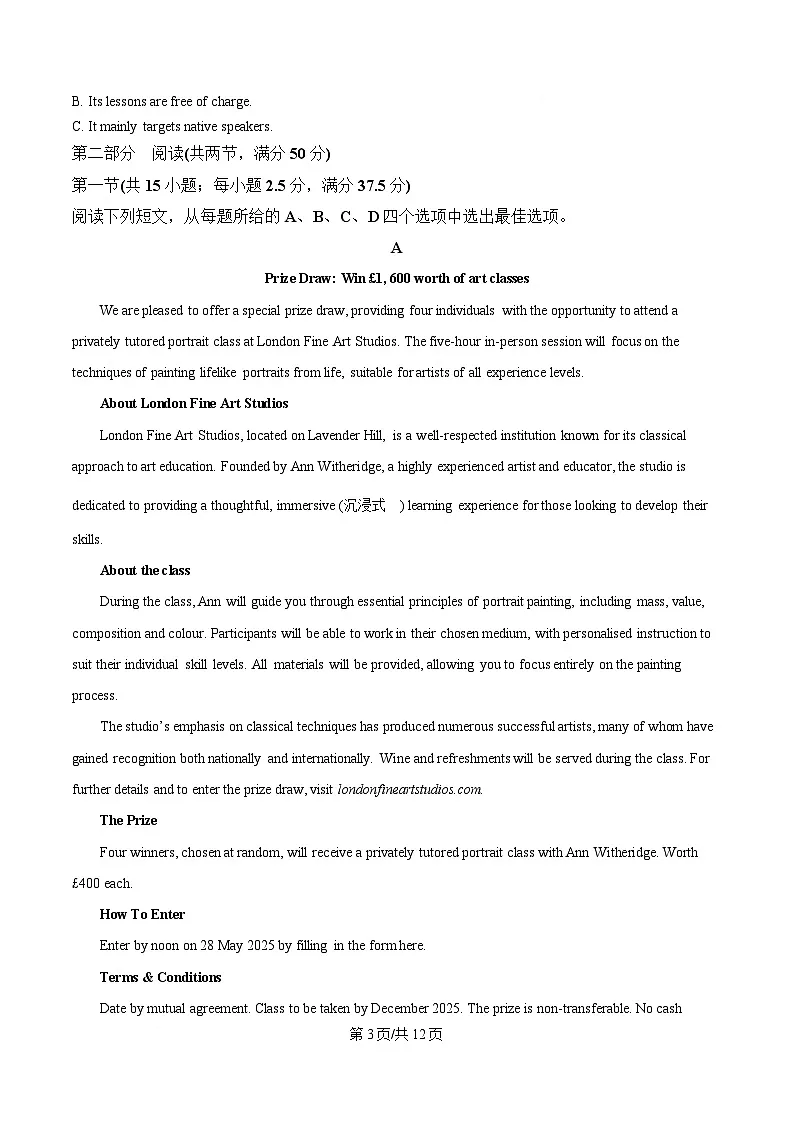 B. Its lessons are free of charge.
C. It mainly targets native speakers.
第二部分 阅读(共两节，满分 50 分)
第一节(共 15 小题；每小题 2.5 分，满分 37.5 分)
阅读下列短文，从每题所给的 A、B、C、D 四个选项中选出最佳选项。

A

Prize Draw: Win £1, 600 worth of art classes

We are pleased to offer a special prize draw, providing four individuals with the opportunity to attend a privately tutored portrait class at London Fine Art Studios. The five-hour in-person session will focus on the techniques of painting lifelike portraits from life, suitable for artists of all experience levels.

About London Fine Art Studios

London Fine Art Studios, located on Lavender Hill, is a well-respected institution known for its classical approach to art education. Founded by Ann Witheridge, a highly experienced artist and educator, the studio is dedicated to providing a thoughtful, immersive (沉浸式 ) learning experience for those looking to develop their skills.

About the class

During the class, Ann will guide you through essential principles of portrait painting, including mass, value, composition and colour. Participants will be able to work in their chosen medium, with personalised instruction to suit their individual skill levels. All materials will be provided, allowing you to focus entirely on the painting process.

The studio's emphasis on classical techniques has produced numerous successful artists, many of whom have gained recognition both nationally and internationally. Wine and refreshments will be served during the class. For further details and to enter the prize draw, visit londonfineartstudios.com.

The Prize

Four winners, chosen at random, will receive a privately tutored portrait class with Ann Witheridge. Worth £400 each.

How To Enter

Enter by noon on 28 May 2025 by filling in the form here.

Terms & Conditions

Date by mutual agreement. Class to be taken by December 2025. The prize is non-transferable. No cash

第 3 页/共 12 页